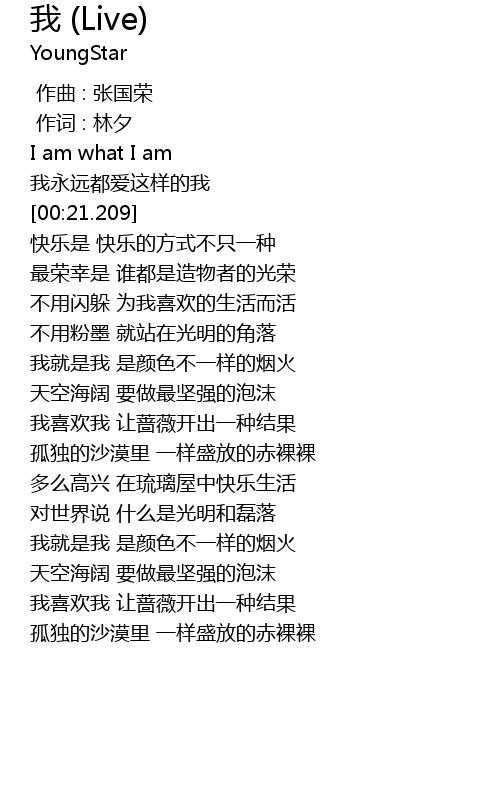 我 (Live)
YoungStar

作曲 : 张国荣
作词 : 林夕
I am what I am
我永远都爱这样的我
[00:21.209]
快乐是 快乐的方式不只一种
最荣幸是 谁都是造物者的光荣
不用闪躲 为我喜欢的生活而活
不用粉墨 就站在光明的角落
我就是我 是颜色不一样的烟火
天空海阔 要做最坚强的泡沫
我喜欢我 让蔷薇开出一种结果
孤独的沙漠里 一样盛放的赤裸裸
多么高兴 在琉璃屋中快乐生活
对世界说 什么是光明和磊落
我就是我 是颜色不一样的烟火
天空海阔 要做最坚强的泡沫
我喜欢我 让蔷薇开出一种结果
孤独的沙漠里 一样盛放的赤裸裸